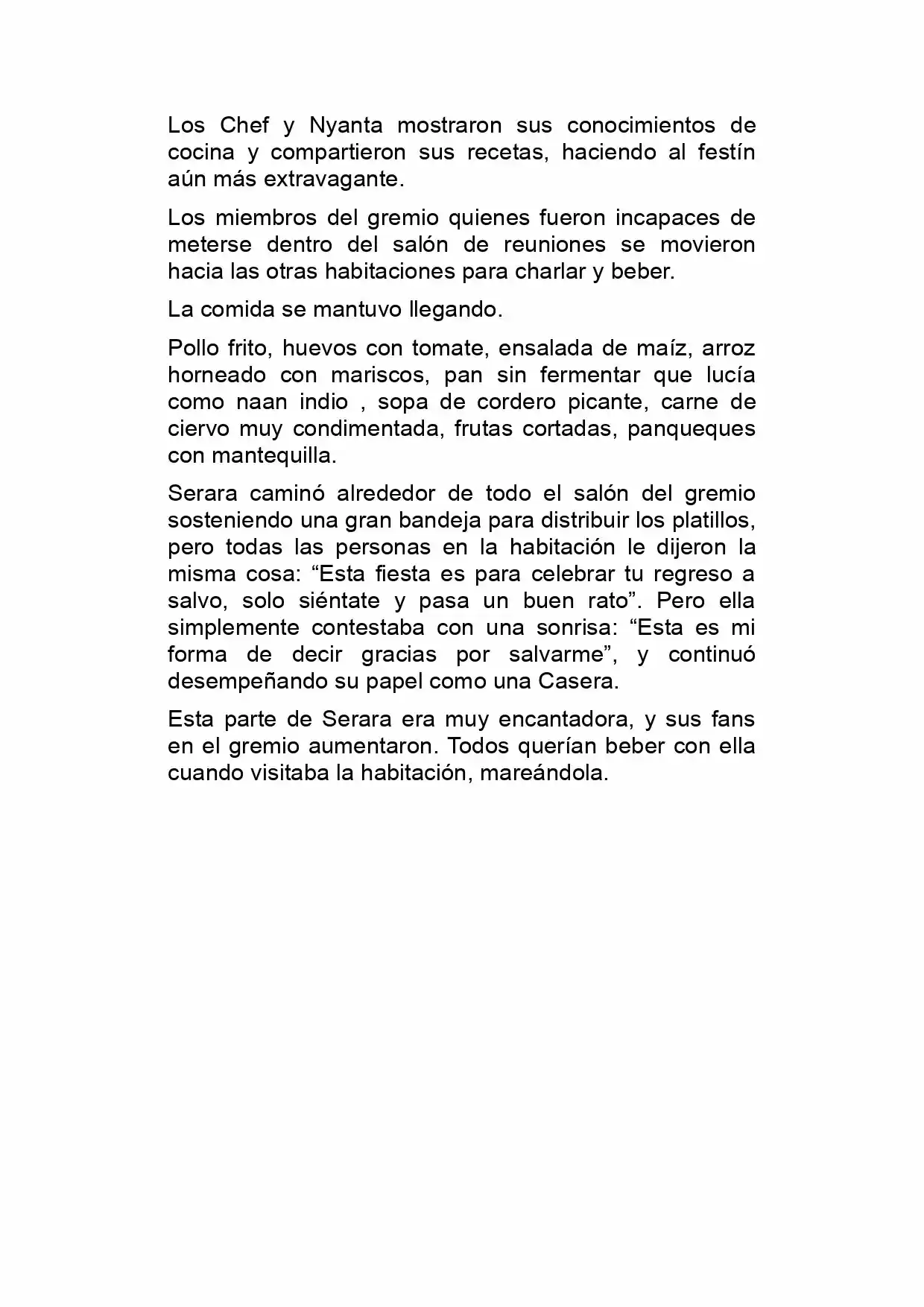 Los Chef y Nyanta mostraron sus conocimientos de cocina y compartieron sus recetas, haciendo al festín aún más extravagante.

Los miembros del gremio quienes fueron incapaces de meterse dentro del salón de reuniones se movieron hacia las otras habitaciones para charlar y beber.

La comida se mantuvo llegando.

Pollo frito, huevos con tomate, ensalada de maíz, arroz horneado con mariscos, pan sin fermentar que lucía como naan indio , sopa de cordero picante, carne de ciervo muy condimentada, frutas cortadas, panqueques con mantequilla.

Serara caminó alrededor de todo el salón del gremio sosteniendo una gran bandeja para distribuir los platillos, pero todas las personas en la habitación le dijeron la misma cosa: “Esta fiesta es para celebrar tu regreso a salvo, solo siéntate y pasa un buen rato”. Pero ella simplemente contestaba con una sonrisa: “Esta es mi forma de decir gracias por salvarme”, y continuó desempeñando su papel como una Casera.

Esta parte de Serara era muy encantadora, y sus fans en el gremio aumentaron. Todos querían beber con ella cuando visitaba la habitación, mareándola.